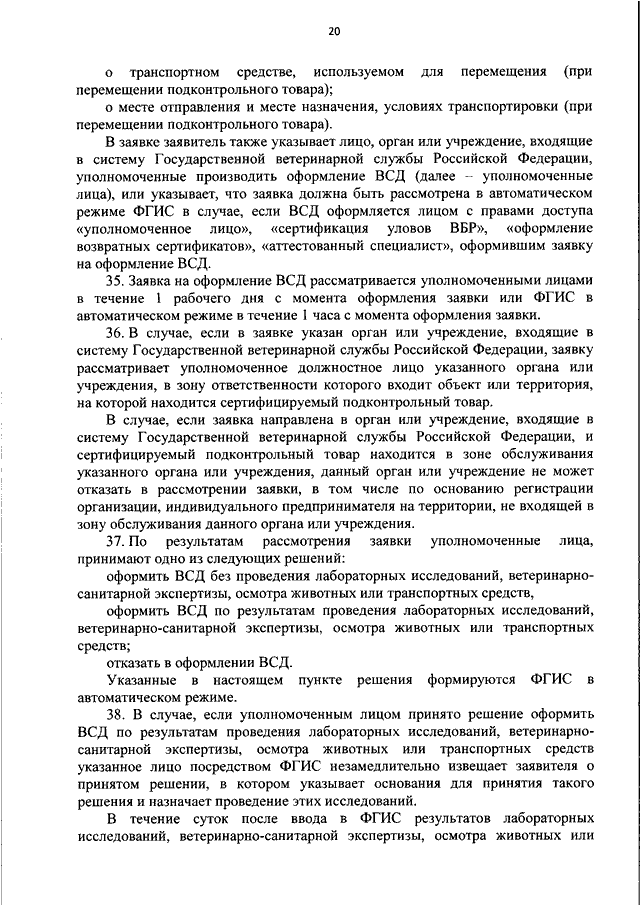 20

о транспортном средстве, используемом для перемещения (при перемещении подконтрольного товара);

о месте отправления и месте назначения, условиях транспортировки (при перемещении подконтрольного товара).

В заявке заявитель также указывает лицо, орган или учреждение, входящие в систему Государственной ветеринарной службы Российской Федерации, уполномоченные производить оформление ВСД (далее – уполномоченные лица), или указывает, что заявка должна быть рассмотрена в автоматическом режиме ФГИС в случае, если ВСД оформляется лицом с правами доступа «уполномоченное лицо», «сертификация уловов ВБР», «оформление возвратных сертификатов», «аттестованный специалист», оформившим заявку на оформление ВСД.

35. Заявка на оформление ВСД рассматривается уполномоченными лицами в течение 1 рабочего дня с момента оформления заявки или ФГИС в автоматическом режиме в течение 1 часа с момента оформления заявки.

36. В случае, если в заявке указан орган или учреждение, входящие в систему Государственной ветеринарной службы Российской Федерации, заявку рассматривает уполномоченное должностное лицо указанного органа или учреждения, в зону ответственности которого входит объект или территория, на которой находится сертифицируемый подконтрольный товар.

В случае, если заявка направлена в орган или учреждение, входящие в систему Государственной ветеринарной службы Российской Федерации, и сертифицируемый подконтрольный товар находится в зоне обслуживания указанного органа или учреждения, данный орган или учреждение не может отказать в рассмотрении заявки, в том числе по основанию регистрации организации, индивидуального предпринимателя на территории, не входящей в зону обслуживания данного органа или учреждения.

37. По результатам рассмотрения заявки уполномоченные лица, принимают одно из следующих решений:

оформить ВСД без проведения лабораторных исследований, ветеринарно-санитарной экспертизы, осмотра животных или транспортных средств,

оформить ВСД по результатам проведения лабораторных исследований, ветеринарно-санитарной экспертизы, осмотра животных или транспортных средств;

отказать в оформлении ВСД.

Указанные в настоящем пункте решения формируются ФГИС в автоматическом режиме.

38. В случае, если уполномоченным лицом принято решение оформить ВСД по результатам проведения лабораторных исследований, ветеринарно-санитарной экспертизы, осмотра животных или транспортных средств указанное лицо посредством ФГИС незамедлительно извещает заявителя о принятом решении, в котором указывает основания для принятия такого решения и назначает проведение этих исследований.

В течение суток после ввода в ФГИС результатов лабораторных исследований, ветеринарно-санитарной экспертизы, осмотра животных или